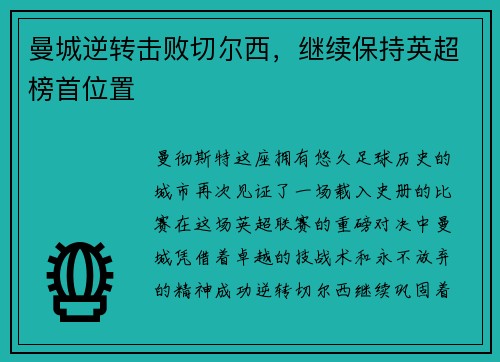 曼城逆转击败切尔西，继续保持英超榜首位置

曼彻斯特这座拥有悠久足球历史的城市再次见证了一场载入史册的比赛在这场英超联赛的重磅对决中曼城凭借着卓越的技战术和永不放弃的精神成功逆转切尔西继续巩固着